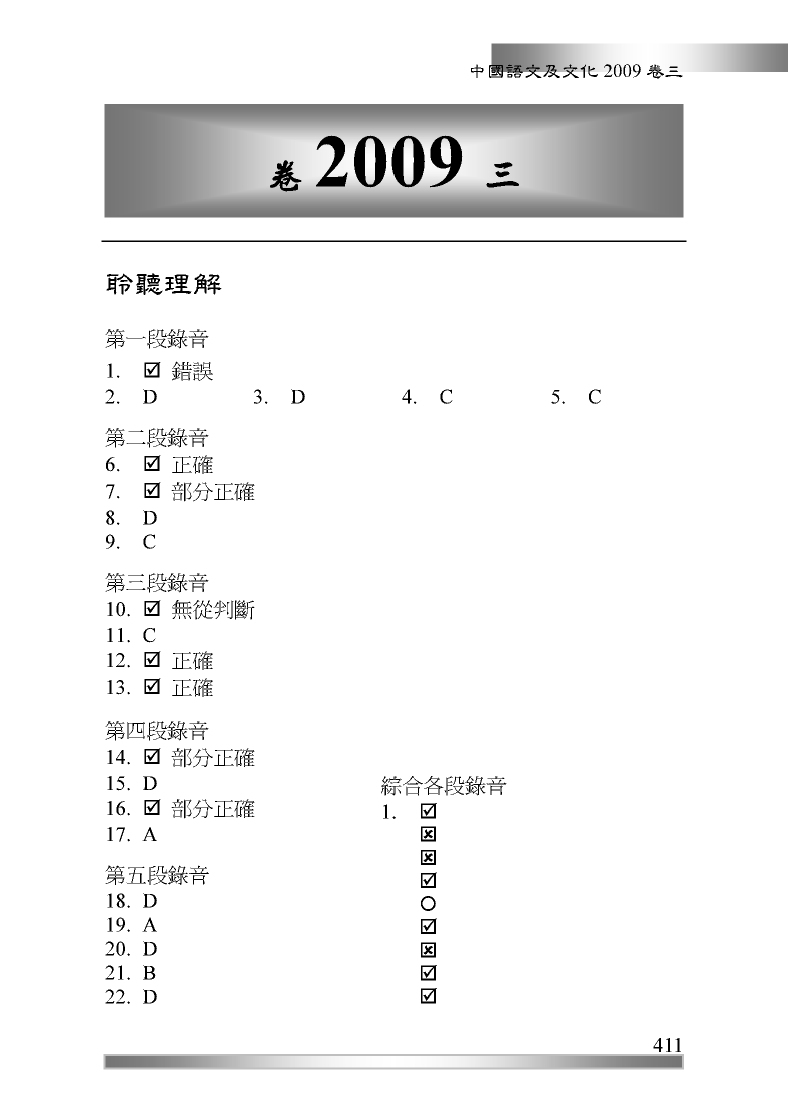 中國語文及文化 2009 卷三

卷 2009 三

聆聽理解

第一段錄音
1. ☑ 錯誤
2. D 3. D 4. C 5. C

第二段錄音
6. ☑ 正確
7. ☑ 部分正確
8. D
9. C

第三段錄音
10. ☑ 無從判斷
11. C
12. ☑ 正確
13. ☑ 正確

第四段錄音
14. ☑ 部分正確
15. D
16. ☑ 部分正確
17. A

第五段錄音
18. D
19. A
20. D
21. B
22. D

綜合各段錄音
1. ☑
☒
☒
☑
○
☑
☒
☑
☑

411